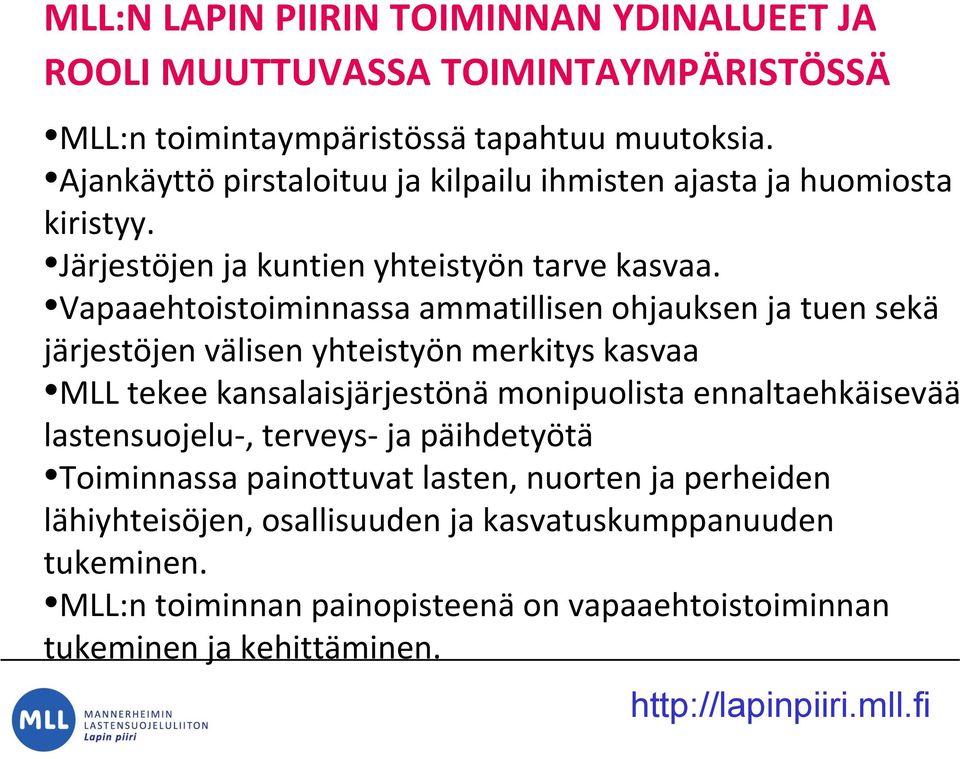 MLL:N LAPIN PIIRIN TOIMINNAN YDINALUEET JA ROOLI MUUTTUVASSA TOIMINTAYMPÄRISTÖSSÄ

•MLL:n toimintaympäristössä tapahtuu muutoksia.
•Ajankäyttö pirstaloituu ja kilpailu ihmisten ajasta ja huomiosta kiristyy.
•Järjestöjen ja kuntien yhteistyön tarve kasvaa.
•Vapaaehtoistoiminnassa ammatillisen ohjauksen ja tuen sekä järjestöjen välisen yhteistyön merkitys kasvaa
•MLL tekee kansalaisjärjestönä monipuolista ennaltaehkäisevää lastensuojelu-, terveys- ja päihdetyötä
•Toiminnassa painottuvat lasten, nuorten ja perheiden lähiyhteisöjen, osallisuuden ja kasvatuskumppanuuden tukeminen.
•MLL:n toiminnan painopisteenä on vapaaehtoistoiminnan tukeminen ja kehittäminen.

MLL MANNERHEIMIN LASTENSUOJELULIITON Lapin piiri

http://lapinpiiri.mll.fi